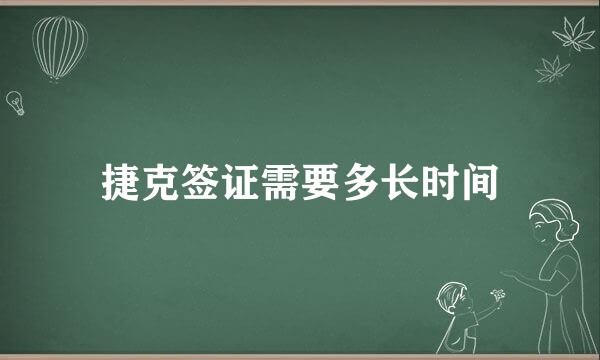 捷克签证需要多长时间